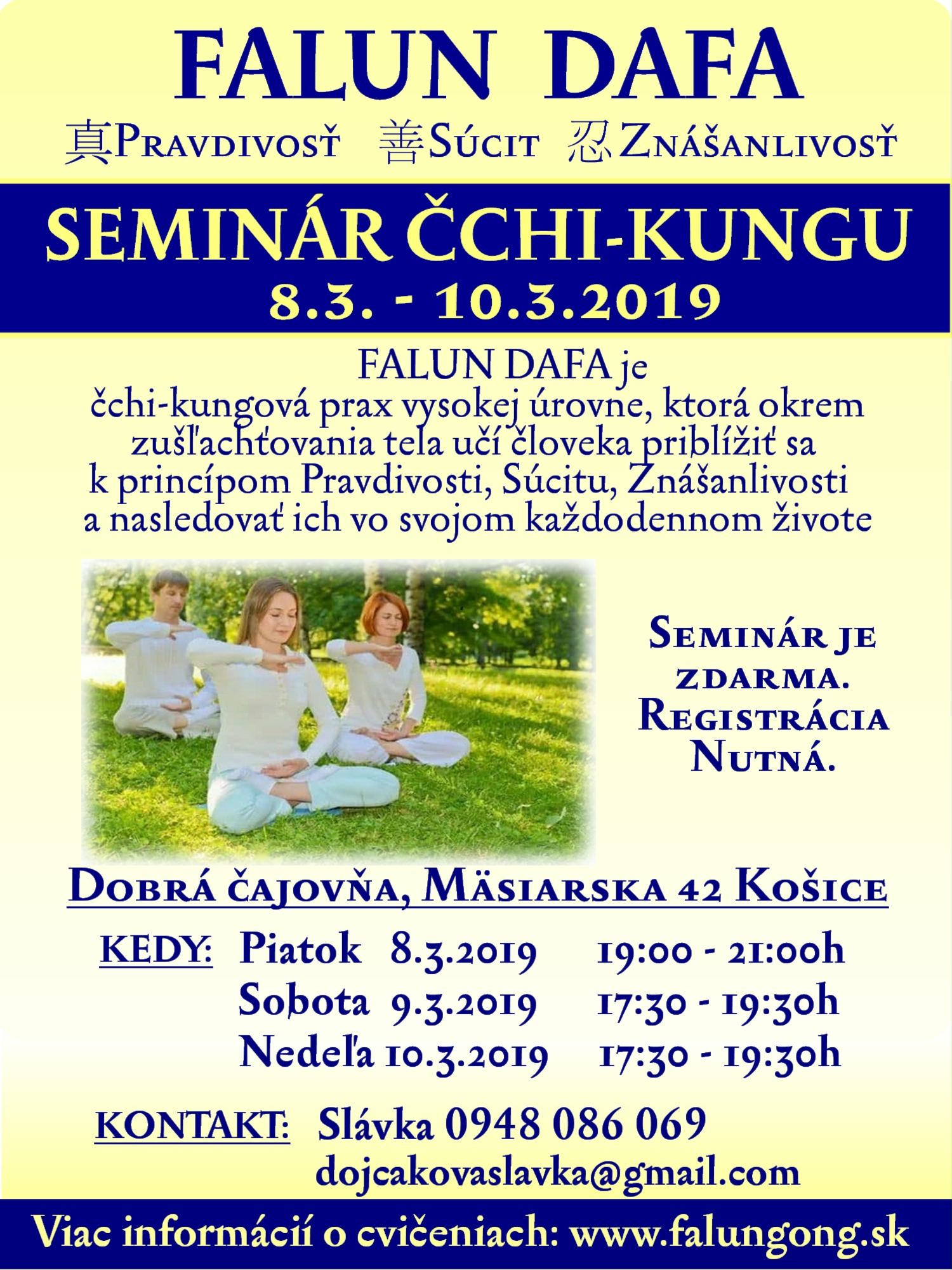 FALUN DAFA

真Pravdivosť 善Súcit 忍Znášanlivosť

SEMINÁR ČCHI-KUNGU
8.3. - 10.3.2019

FALUN DAFA je čchi-kungová prax vysokej úrovne, ktorá okrem zušľachťovania tela učí človeka priblížiť sa k princípom Pravdivosti, Súcitu, Znášanlivosti a nasledovať ich vo svojom každodennom živote

Seminár je zdarma.
Registrácia Nutná.

Dobrá čajovňa, Mäsiarska 42 Košice

KEDY: Piatok 8.3.2019 19:00 - 21:00h
Sobota 9.3.2019 17:30 - 19:30h
Nedeľa 10.3.2019 17:30 - 19:30h

KONTAKT: Slávka 0948 086 069
dojcakovaslavka@gmail.com

Viac informácií o cvičeniach: www.falungong.sk